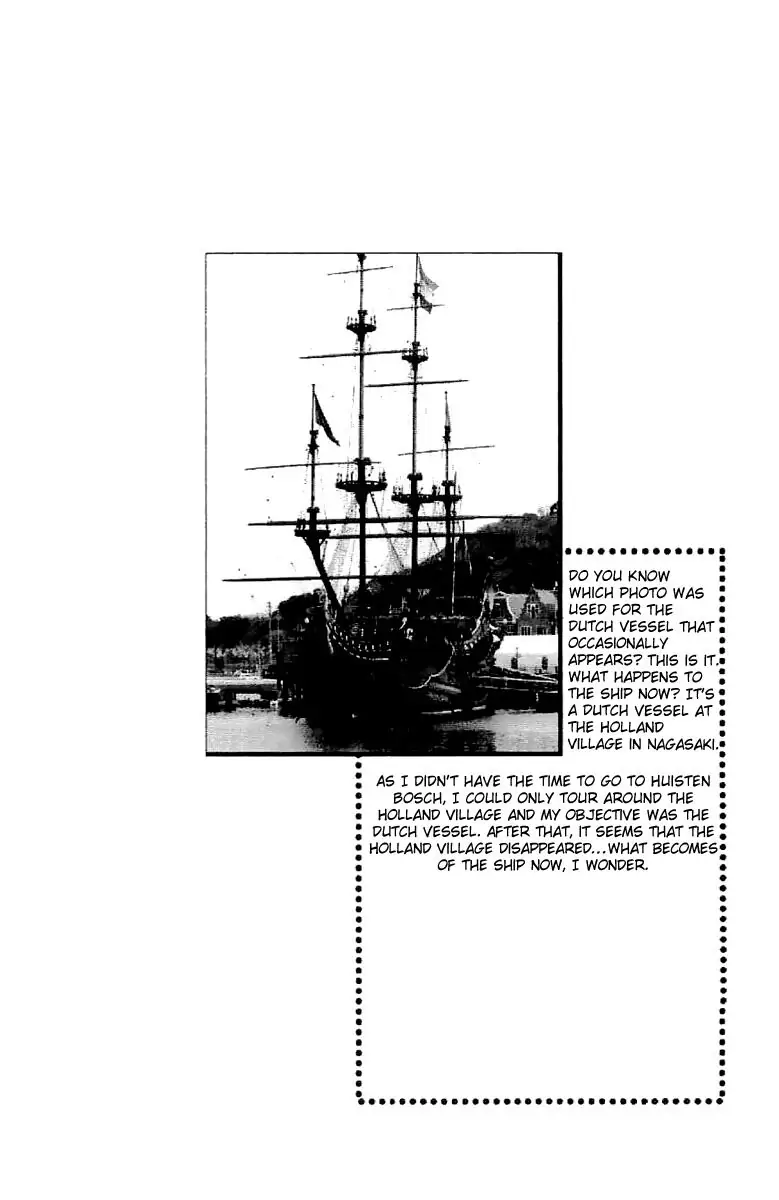 DO YOU KNOW WHICH PHOTO WAS USED FOR THE DUTCH VESSEL THAT OCCASIONALLY APPEARS? THIS IS IT. WHAT HAPPENS TO THE SHIP NOW? IT'S A DUTCH VESSEL AT THE HOLLAND VILLAGE IN NAGASAKI.

AS I DIDN'T HAVE THE TIME TO GO TO HUISTEN BOSCH, I COULD ONLY TOUR AROUND THE HOLLAND VILLAGE AND MY OBJECTIVE WAS THE DUTCH VESSEL. AFTER THAT, IT SEEMS THAT THE HOLLAND VILLAGE DISAPPEARED...WHAT BECOMES OF THE SHIP NOW, I WONDER.